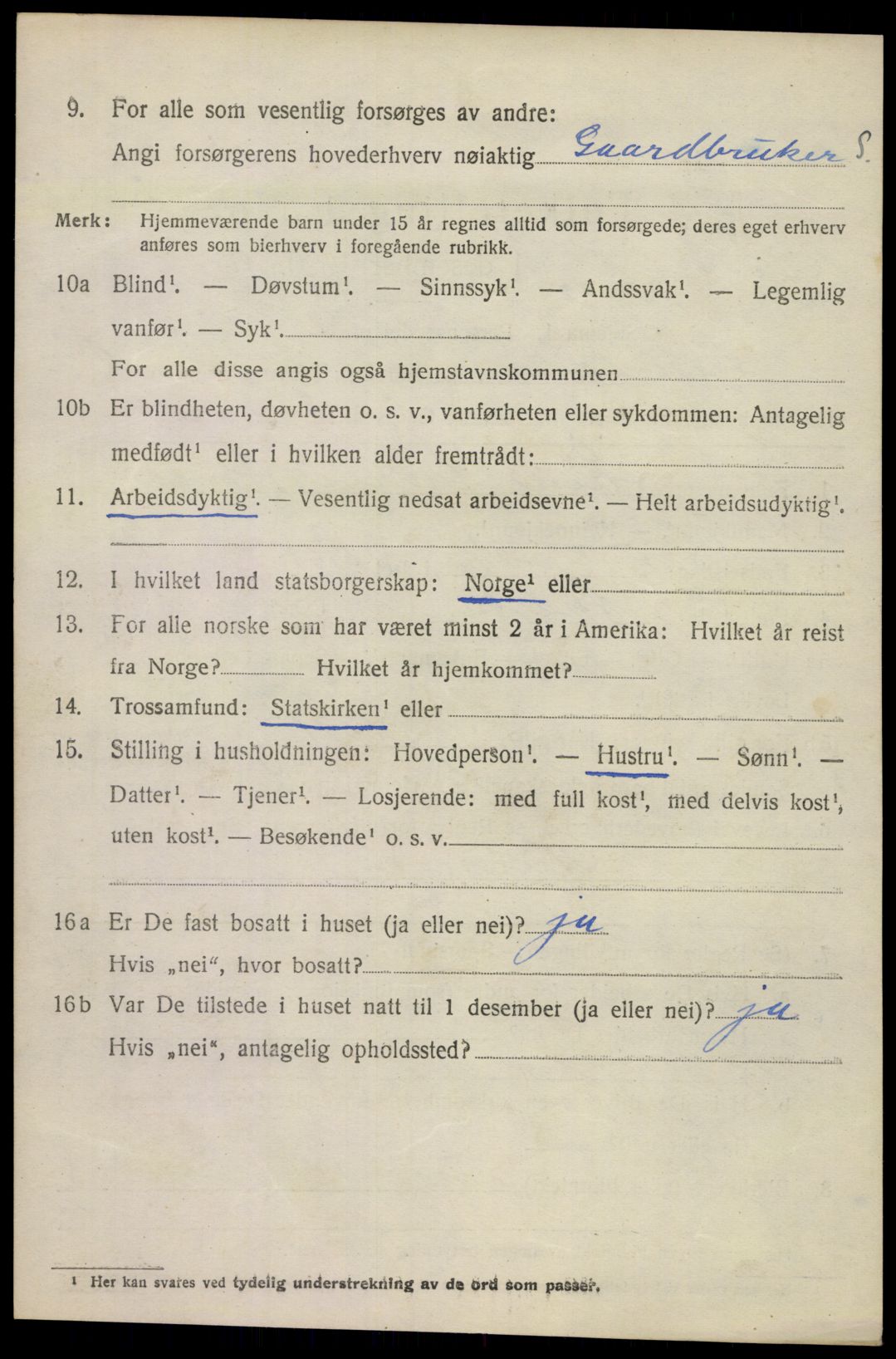 9. For alle som vesentlig forsørges av andre: Angi forsørgerens hovederhverv nøiaktig Gaardbruker S.

Merk: Hjemmeværende barn under 15 år regnes alltid som forsørgede; deres eget erhverv anføres som bierhverv i foregående rubrikk.

10a Blind$^1$. — Døvstum$^1$. — Sinnssyk$^1$. — Andssvak$^1$. — Legemlig vanfør$^1$. — Syk$^1$.

For alle disse angis også hjemstavnskommunen

10b Er blindheten, døvheten o. s. v., vanførheten eller sykdommen: Antagelig medfødt$^1$ eller i hvilken alder fremtrådt:

11. Arbeidsdyktig$^1$. — Vesentlig nedsat arbeidsevne$^1$. — Helt arbeidsudyktig$^1$.

12. I hvilket land statsborgerskap: Norge$^1$ eller

13. For alle norske som har været minst 2 år i Amerika: Hvilket år reist fra Norge? Hvilket år hjemkommet?

14. Trossamfund: Statskirken$^1$ eller

15. Stilling i husholdningen: Hovedperson$^1$. — Hustru$^1$. — Sønn$^1$. — Datter$^1$. — Tjener$^1$. — Losjerende: med full kost$^1$, med delvis kost$^1$, uten kost$^1$. — Besøkende$^1$ o. s. v.

16a Er De fast bosatt i huset (ja eller nei)? ja
Hvis „nei“, hvor bosatt?

16b Var De tilstede i huset natt til 1 desember (ja eller nei)? ja
Hvis „nei“, antagelig opholdssted?

$^1$ Her kan svares ved tydelig understrekning av de ord som passer.